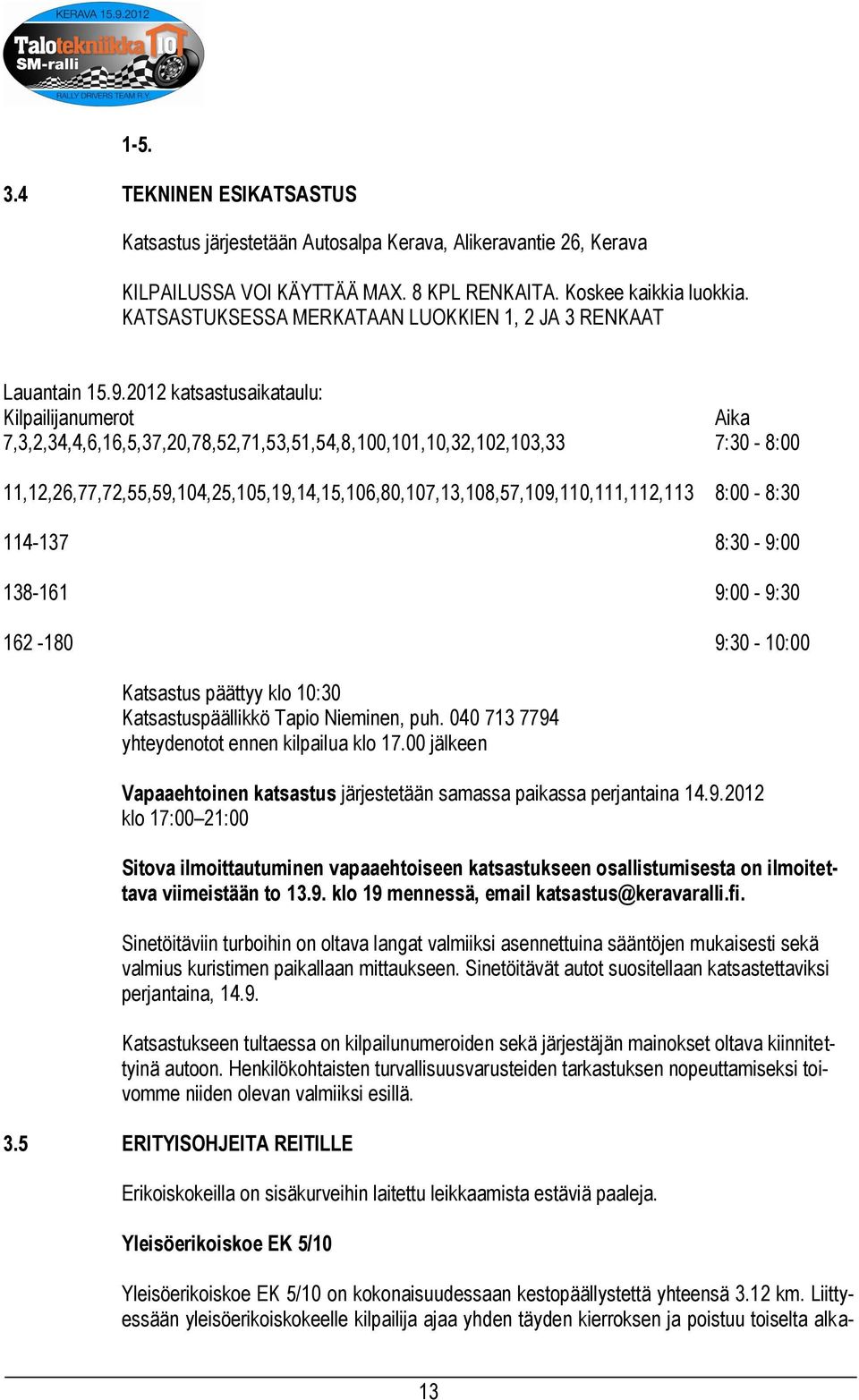 KERAVA 15.9.2012
Talotekniikka 10
SM-ralli
RALLY DRIVERS TEAM R.Y.

1-5.

3.4 TEKNINEN ESIKATSASTUS

Katsastus järjestetään Autosalpa Kerava, Alikeravantie 26, Kerava

KILPAILUSSA VOI KÄYTTÄÄ MAX. 8 KPL RENKAITA. Koskee kaikkia luokkia. KATSASTUKSESSA MERKATAAN LUOKKIEN 1, 2 JA 3 RENKAAT

Lauantain 15.9.2012 katsastusaikataulu:

| Kilpailijanumerot | Aika |
|---|---|
| 7,3,2,34,4,6,16,5,37,20,78,52,71,53,51,54,8,100,101,10,32,102,103,33 | 7:30 - 8:00 |
| 11,12,26,77,72,55,59,104,25,105,19,14,15,106,80,107,13,108,57,109,110,111,112,113 | 8:00 - 8:30 |
| 114-137 | 8:30 - 9:00 |
| 138-161 | 9:00 - 9:30 |
| 162 -180 | 9:30 - 10:00 |

Katsastus päättyy klo 10:30
Katsastuspäällikkö Tapio Nieminen, puh. 040 713 7794
yhteydenotot ennen kilpailua klo 17.00 jälkeen

Vapaaehtoinen katsastus järjestetään samassa paikassa perjantaina 14.9.2012 klo 17:00 21:00

Sitova ilmoittautuminen vapaaehtoiseen katsastukseen osallistumisesta on ilmoitettava viimeistään to 13.9. klo 19 mennessä, email katsastus@keravaralli.fi.

Sinetöitäviin turboihin on oltava langat valmiiksi asennettuina sääntöjen mukaisesti sekä valmius kuristimen paikallaan mittaukseen. Sinetöitävät autot suositellaan katsastettaviksi perjantaina, 14.9.

Katsastukseen tultaessa on kilpailunumeroiden sekä järjestäjän mainokset oltava kiinnitettyinä autoon. Henkilökohtaisten turvallisuusvarusteiden tarkastuksen nopeuttamiseksi toivomme niiden olevan valmiiksi esillä.

3.5 ERITYISOHJEITA REITILLE

Erikoiskokeilla on sisäkurveihin laitettu leikkaamista estäviä paaleja.

Yleisöerikoiskoe EK 5/10

Yleisöerikoiskoe EK 5/10 on kokonaisuudessaan kestopäällystettä yhteensä 3.12 km. Liittyessään yleisöerikoiskokeelle kilpailija ajaa yhden täyden kierroksen ja poistuu toiselta alka-

13